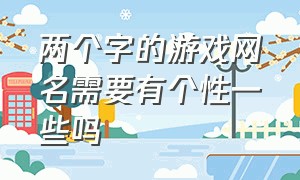 两个字的游戏网名需要有个性一些吗